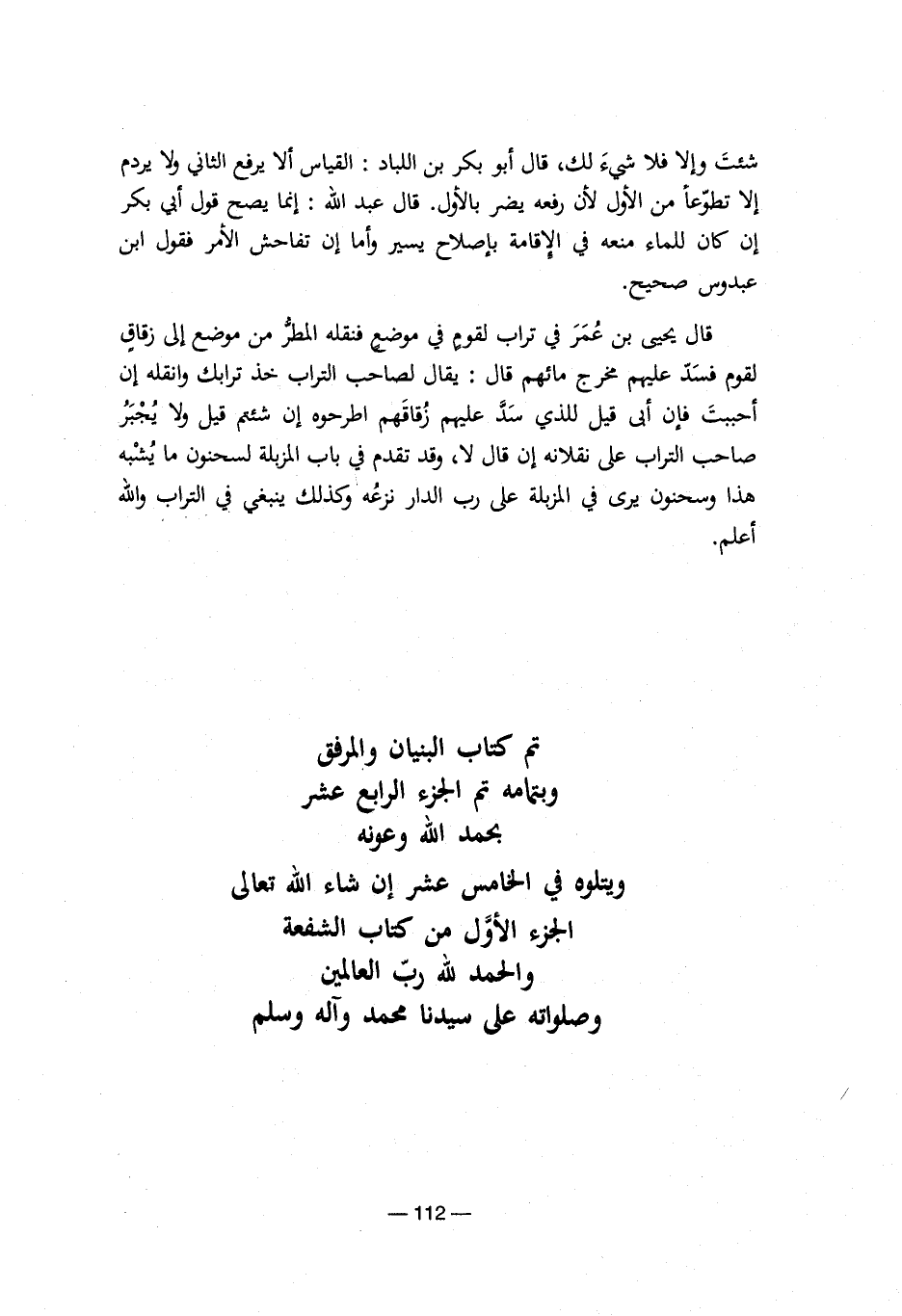 شئتَ وإلا فلا شيءَ لك، قال أبو بكر بن اللباد : القياس ألا يرفع الثاني ولا يردم إلا تطوّعاً من الأول لأن رفعه يضر بالأول. قال عبد الله : إنما يصح قول أبي بكر إن كان للماء منعه في الإقامة بإصلاح يسير وأما إن تفاحش الأمر فقول ابن عبدوس صحيح.

قال يحيى بن عُمَرَ في تراب لقومٍ في موضعٍ فنقله المطرُ من موضع إلى زقاقٍ لقوم فسَدّ عليهم مخرج مائهم قال : يقال لصاحب التراب خذ ترابك وانقله إن أحببتَ فإن أبى قيل للذي سَدَّ عليهم زُقاقَهم اطرحوه إن شئتم قيل ولا يُجْبَرُ صاحب التراب على نقلانه إن قال لا، وقد تقدم في باب المزبلة لسحنون ما يُشْبه هذا وسحنون يرى في المزبلة على رب الدار نزعُه وكذلك ينبغي في التراب والله أعلم.

تم كتاب البنيان والمرفق
وبتمامه تم الجزء الرابع عشر
بحمد الله وعونه
ويتلوه في الخامس عشر إن شاء الله تعالى
الجزء الأوَّل من كتاب الشفعة
والحمد لله ربّ العالمين
وصلواته على سيدنا محمد وآله وسلم

— 112 —